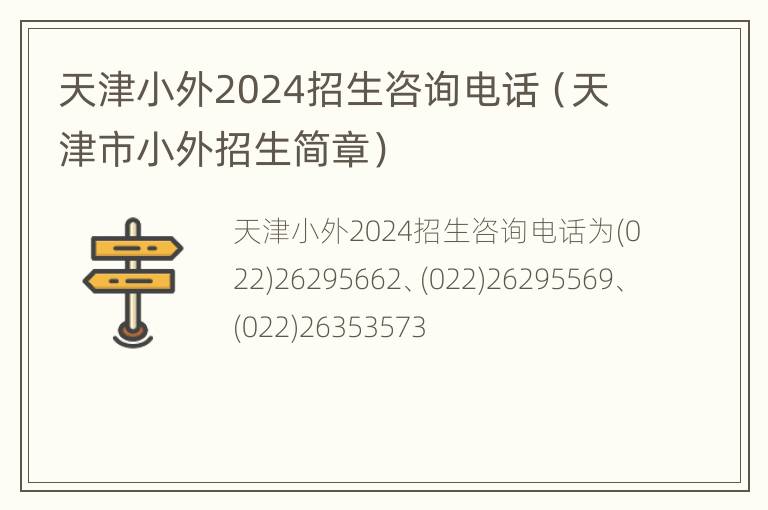 天津小外2024招生咨询电话（天津市小外招生简章）

天津小外2024招生咨询电话为(022)26295662、(022)26295569、(022)26353573